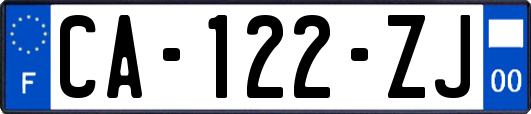 F
CA-122-ZJ
00